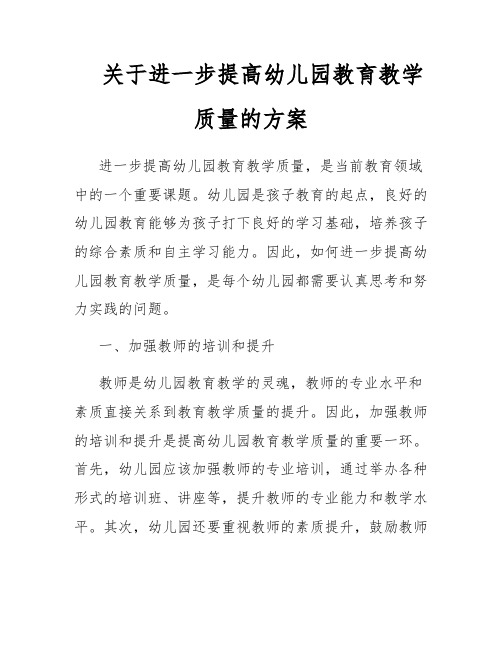 关于进一步提高幼儿园教育教学质量的方案

进一步提高幼儿园教育教学质量，是当前教育领域中的一个重要课题。幼儿园是孩子教育的起点，良好的幼儿园教育能够为孩子打下良好的学习基础，培养孩子的综合素质和自主学习能力。因此，如何进一步提高幼儿园教育教学质量，是每个幼儿园都需要认真思考和努力实践的问题。

一、加强教师的培训和提升

教师是幼儿园教育教学的灵魂，教师的专业水平和素质直接关系到教育教学质量的提升。因此，加强教师的培训和提升是提高幼儿园教育教学质量的重要一环。首先，幼儿园应该加强教师的专业培训，通过举办各种形式的培训班、讲座等，提升教师的专业能力和教学水平。其次，幼儿园还要重视教师的素质提升，鼓励教师